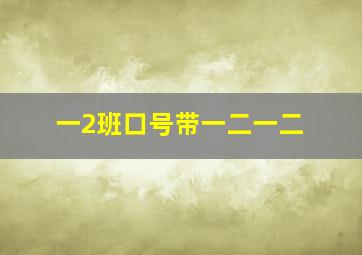 一2班口号带一二一二